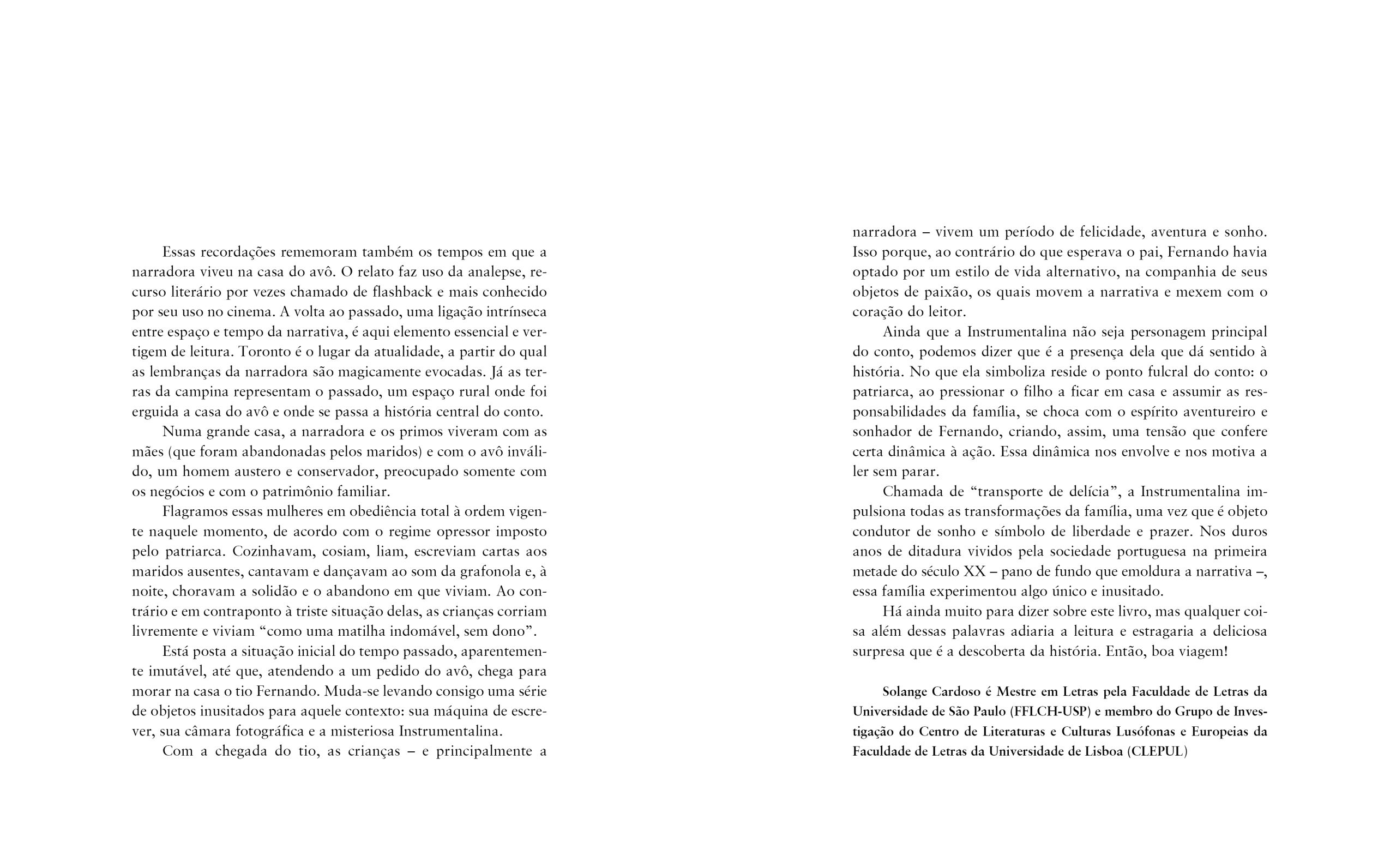 Essas recordações rememoram também os tempos em que a narradora viveu na casa do avô. O relato faz uso da analepse, recurso literário por vezes chamado de flashback e mais conhecido por seu uso no cinema. A volta ao passado, uma ligação intrínseca entre espaço e tempo da narrativa, é aqui elemento essencial e vertigem de leitura. Toronto é o lugar da atualidade, a partir do qual as lembranças da narradora são magicamente evocadas. Já as terras da campina representam o passado, um espaço rural onde foi erguida a casa do avô e onde se passa a história central do conto.

Numa grande casa, a narradora e os primos viveram com as mães (que foram abandonadas pelos maridos) e com o avô inválido, um homem austero e conservador, preocupado somente com os negócios e com o patrimônio familiar.

Flagramos essas mulheres em obediência total à ordem vigente naquele momento, de acordo com o regime opressor imposto pelo patriarca. Cozinhavam, cosiam, liam, escreviam cartas aos maridos ausentes, cantavam e dançavam ao som da grafonola e, à noite, choravam a solidão e o abandono em que viviam. Ao contrário e em contraponto à triste situação delas, as crianças corriam livremente e viviam "como uma matilha indomável, sem dono".

Está posta a situação inicial do tempo passado, aparentemente imutável, até que, atendendo a um pedido do avô, chega para morar na casa o tio Fernando. Muda-se levando consigo uma série de objetos inusitados para aquele contexto: sua máquina de escrever, sua câmara fotográfica e a misteriosa Instrumentalina.

Com a chegada do tio, as crianças – e principalmente a narradora – vivem um período de felicidade, aventura e sonho. Isso porque, ao contrário do que esperava o pai, Fernando havia optado por um estilo de vida alternativo, na companhia de seus objetos de paixão, os quais movem a narrativa e mexem com o coração do leitor.

Ainda que a Instrumentalina não seja personagem principal do conto, podemos dizer que é a presença dela que dá sentido à história. No que ela simboliza reside o ponto fulcral do conto: o patriarca, ao pressionar o filho a ficar em casa e assumir as responsabilidades da família, se choca com o espírito aventureiro e sonhador de Fernando, criando, assim, uma tensão que confere certa dinâmica à ação. Essa dinâmica nos envolve e nos motiva a ler sem parar.

Chamada de "transporte de delícia", a Instrumentalina impulsiona todas as transformações da família, uma vez que é objeto condutor de sonho e símbolo de liberdade e prazer. Nos duros anos de ditadura vividos pela sociedade portuguesa na primeira metade do século XX – pano de fundo que emoldura a narrativa –, essa família experimentou algo único e inusitado.

Há ainda muito para dizer sobre este livro, mas qualquer coisa além dessas palavras adiaria a leitura e estragaria a deliciosa surpresa que é a descoberta da história. Então, boa viagem!

Solange Cardoso é Mestre em Letras pela Faculdade de Letras da Universidade de São Paulo (FFLCH-USP) e membro do Grupo de Investigação do Centro de Literaturas e Culturas Lusófonas e Europeias da Faculdade de Letras da Universidade de Lisboa (CLEPUL)